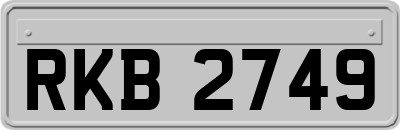 RKB 2749